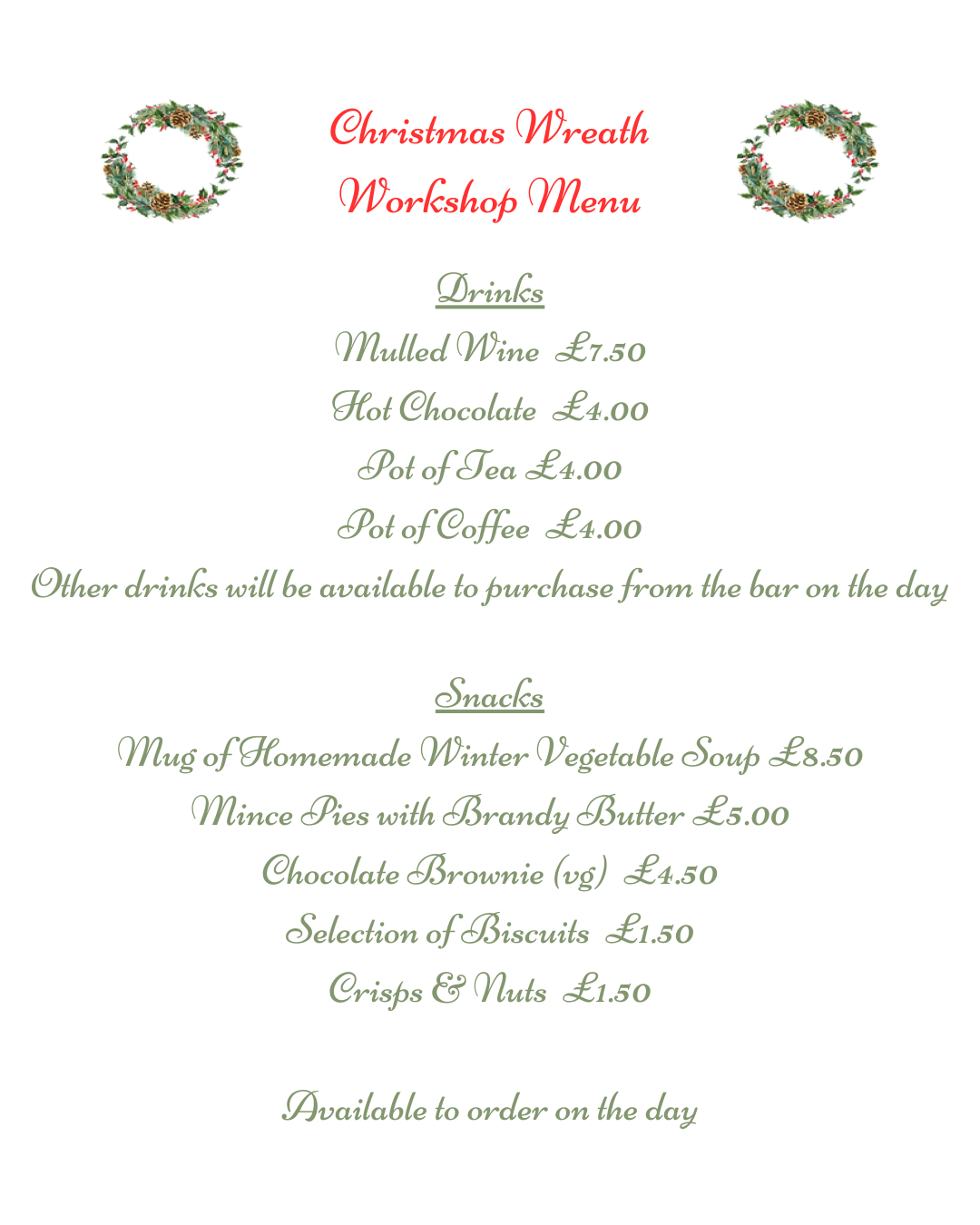 Christmas Wreath
Workshop Menu

Drinks

Mulled Wine £7.50

Hot Chocolate £4.00

Pot of Tea £4.00

Pot of Coffee £4.00

Other drinks will be available to purchase from the bar on the day

Snacks

Mug of Homemade Winter Vegetable Soup £8.50

Mince Pies with Brandy Butter £5.00

Chocolate Brownie (vg) £4.50

Selection of Biscuits £1.50

Crisps & Nuts £1.50

Available to order on the day